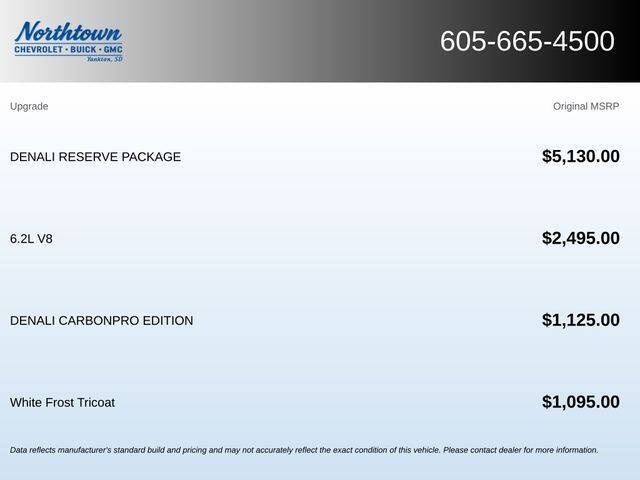 Northtown
CHEVROLET · BUICK · GMC
Yankton, SD

605-665-4500

| Upgrade | Original MSRP |
|---|---|
| DENALI RESERVE PACKAGE | $5,130.00 |
| 6.2L V8 | $2,495.00 |
| DENALI CARBONPRO EDITION | $1,125.00 |
| White Frost Tricoat | $1,095.00 |

Data reflects manufacturer's standard build and pricing and may not accurately reflect the exact condition of this vehicle. Please contact dealer for more information.